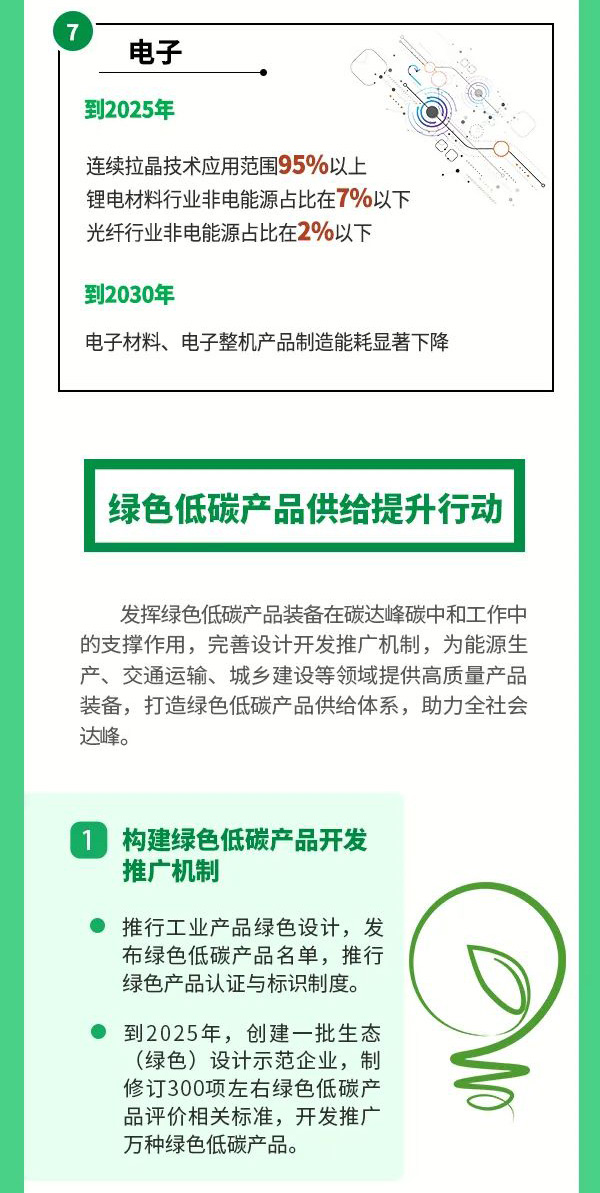 7

电子

到2025年

连续拉晶技术应用范围95%以上
锂电材料行业非电能源占比在7%以下
光纤行业非电能源占比在2%以下

到2030年

电子材料、电子整机产品制造能耗显著下降

绿色低碳产品供给提升行动

发挥绿色低碳产品装备在碳达峰碳中和工作中的支撑作用，完善设计开发推广机制，为能源生产、交通运输、城乡建设等领域提供高质量产品装备，打造绿色低碳产品供给体系，助力全社会达峰。

1 构建绿色低碳产品开发推广机制

推行工业产品绿色设计，发布绿色低碳产品名单，推行绿色产品认证与标识制度。

到2025年，创建一批生态（绿色）设计示范企业，制修订300项左右绿色低碳产品评价相关标准，开发推广万种绿色低碳产品。